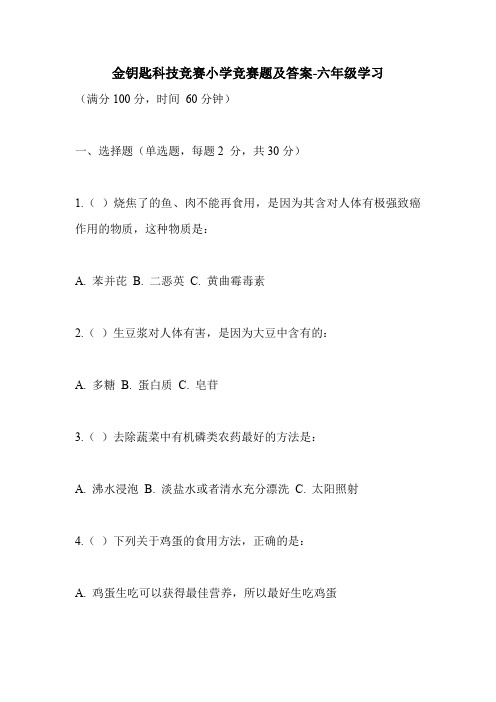 金钥匙科技竞赛小学竞赛题及答案-六年级学习

（满分 100 分，时间 60 分钟）

一、选择题（单选题，每题 2 分，共 30 分）

1.（ ）烧焦了的鱼、肉不能再食用，是因为其含对人体有极强致癌作用的物质，这种物质是：

A. 苯并芘 B. 二恶英 C. 黄曲霉毒素

2.（ ）生豆浆对人体有害，是因为大豆中含有的：

A. 多糖 B. 蛋白质 C. 皂苷

3.（ ）去除蔬菜中有机磷类农药最好的方法是：

A. 沸水浸泡 B. 淡盐水或者清水充分漂洗 C. 太阳照射

4.（ ）下列关于鸡蛋的食用方法，正确的是：

A. 鸡蛋生吃可以获得最佳营养，所以最好生吃鸡蛋